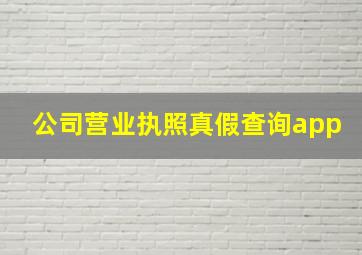 公司营业执照真假查询app